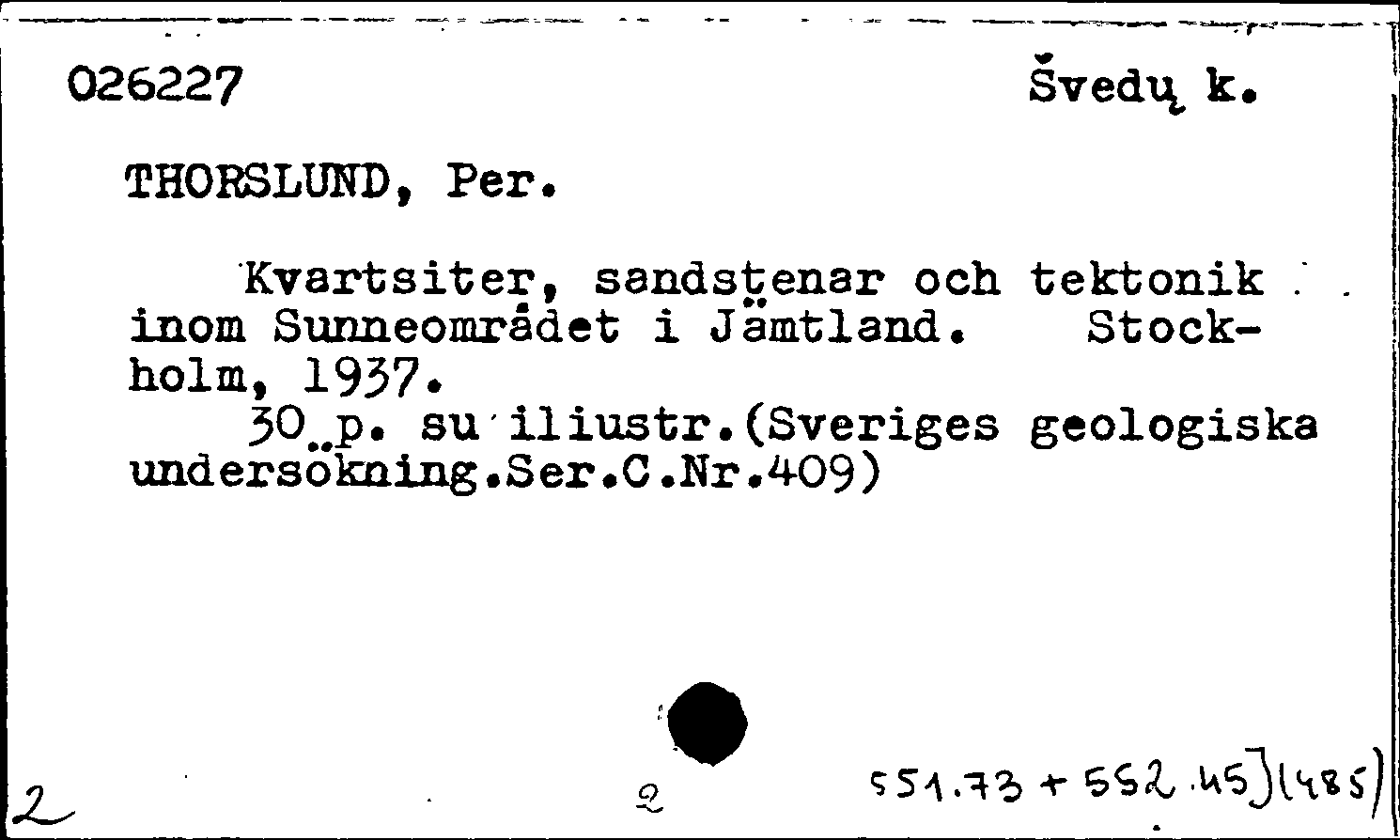 026227 Švedų k.

THORSLUND, Per.

Kvartsiter, sandstenar och tektonik inom Sunneområdet i Jämtland. Stockholm, 1937.

30 p. su iliustr.(Sveriges geologiska undersökning.Ser.C.Nr.409)

2 2 551.73 + 552.45](485)